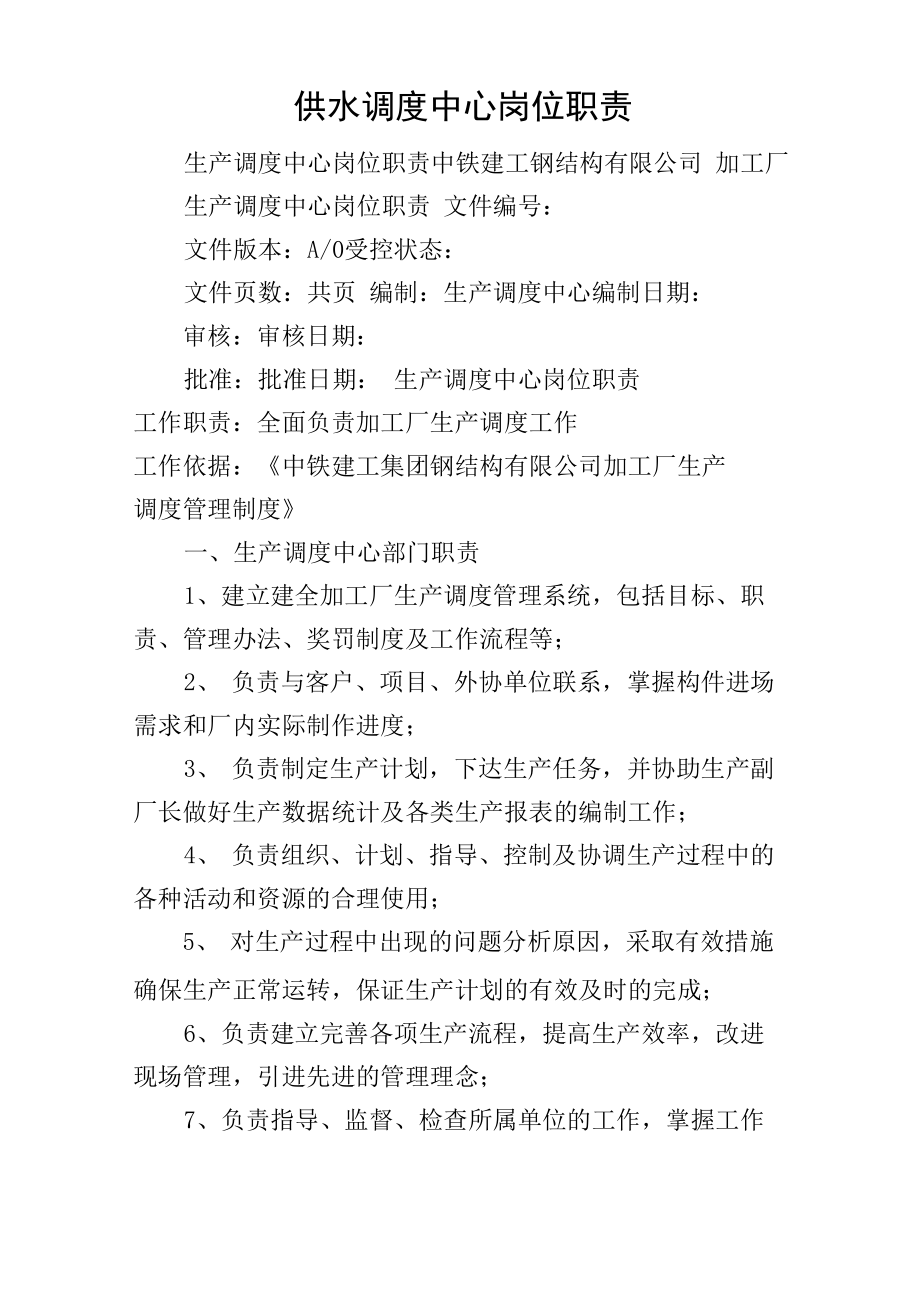 供水调度中心岗位职责

生产调度中心岗位职责中铁建工钢结构有限公司 加工厂

生产调度中心岗位职责 文件编号：

文件版本：A/0受控状态：

文件页数：共页 编制：生产调度中心编制日期：

审核：审核日期：

批准：批准日期： 生产调度中心岗位职责

工作职责：全面负责加工厂生产调度工作

工作依据：《中铁建工集团钢结构有限公司加工厂生产调度管理制度》

一、生产调度中心部门职责

1、建立建全加工厂生产调度管理系统，包括目标、职责、管理办法、奖罚制度及工作流程等；

2、 负责与客户、项目、外协单位联系，掌握构件进场需求和厂内实际制作进度；

3、 负责制定生产计划，下达生产任务，并协助生产副厂长做好生产数据统计及各类生产报表的编制工作；

4、 负责组织、计划、指导、控制及协调生产过程中的各种活动和资源的合理使用；

5、 对生产过程中出现的问题分析原因，采取有效措施确保生产正常运转，保证生产计划的有效及时的完成；

6、负责建立完善各项生产流程，提高生产效率，改进现场管理，引进先进的管理理念；

7、负责指导、监督、检查所属单位的工作，掌握工作